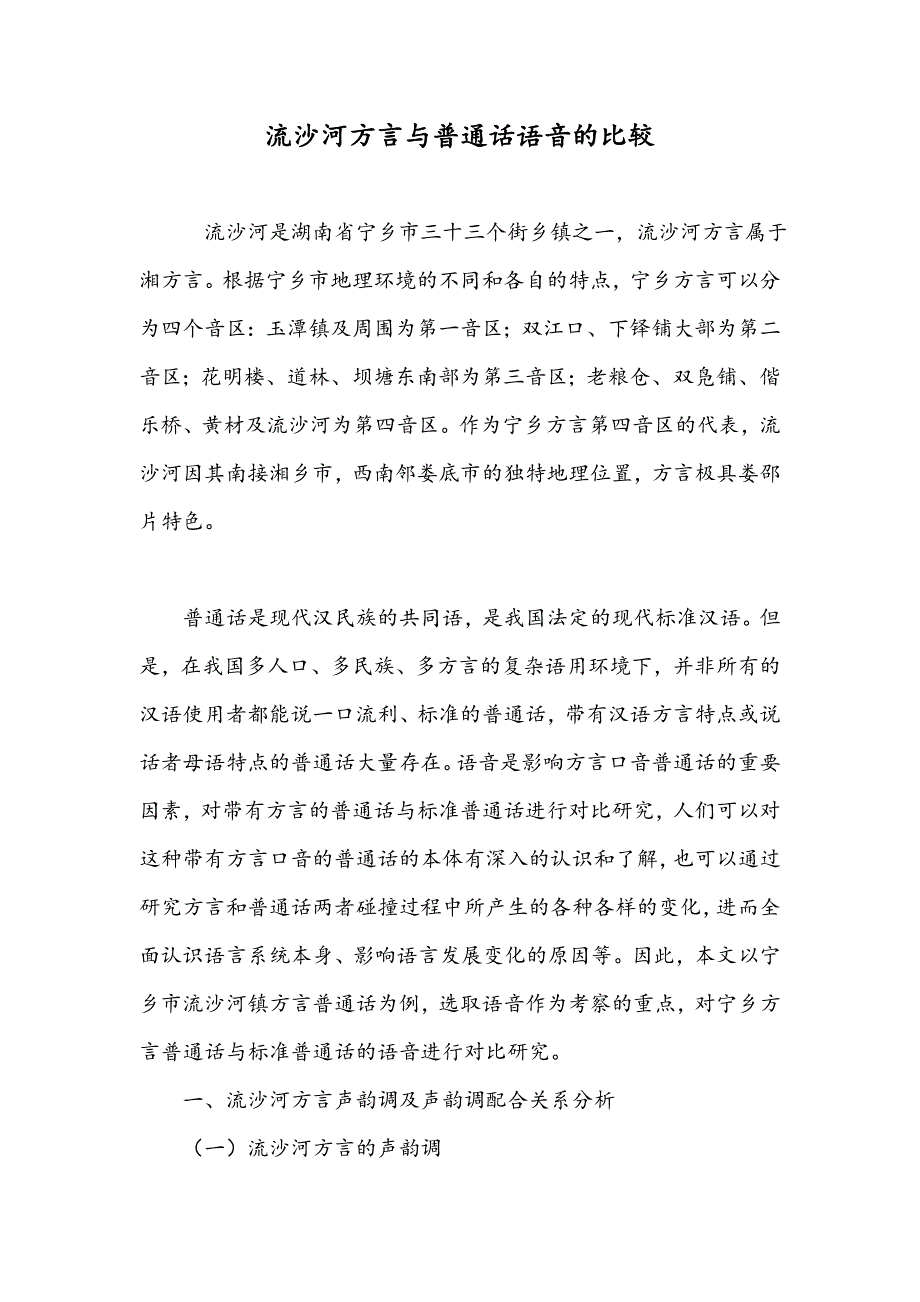 流沙河方言与普通话语音的比较

流沙河是湖南省宁乡市三十三个街乡镇之一，流沙河方言属于湘方言。根据宁乡市地理环境的不同和各自的特点，宁乡方言可以分为四个音区：玉潭镇及周围为第一音区；双江口、下铎铺大部为第二音区；花明楼、道林、坝塘东南部为第三音区；老粮仓、双凫铺、偕乐桥、黄材及流沙河为第四音区。作为宁乡方言第四音区的代表，流沙河因其南接湘乡市，西南邻娄底市的独特地理位置，方言极具娄邵片特色。

普通话是现代汉民族的共同语，是我国法定的现代标准汉语。但是，在我国多人口、多民族、多方言的复杂语用环境下，并非所有的汉语使用者都能说一口流利、标准的普通话，带有汉语方言特点或说话者母语特点的普通话大量存在。语音是影响方言口音普通话的重要因素，对带有方言的普通话与标准普通话进行对比研究，人们可以对这种带有方言口音的普通话的本体有深入的认识和了解，也可以通过研究方言和普通话两者碰撞过程中所产生的各种各样的变化，进而全面认识语言系统本身、影响语言发展变化的原因等。因此，本文以宁乡市流沙河镇方言普通话为例，选取语音作为考察的重点，对宁乡方言普通话与标准普通话的语音进行对比研究。

一、流沙河方言声韵调及声韵调配合关系分析

（一）流沙河方言的声韵调